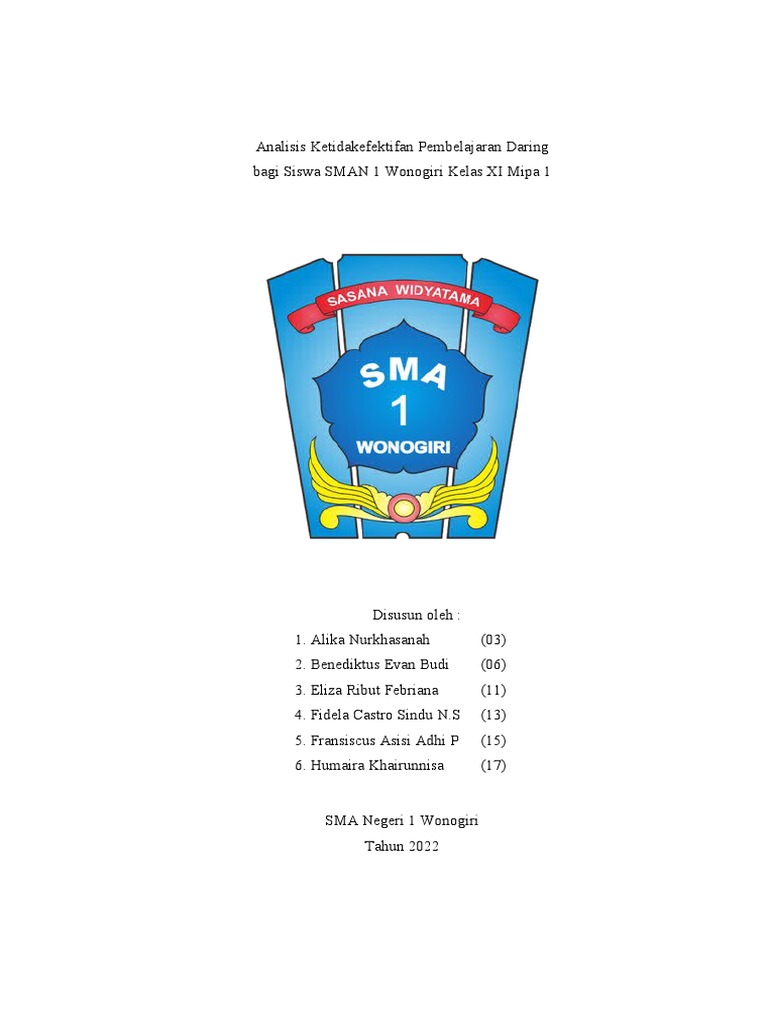 Analisis Ketidakefektifan Pembelajaran Daring
bagi Siswa SMAN 1 Wonogiri Kelas XI Mipa 1

SASANA WIDYATAMA

SMA
1
WONOGIRI

Disusun oleh :
1. Alika Nurkhasanah (03)
2. Benediktus Evan Budi (06)
3. Eliza Ribut Febriana (11)
4. Fidela Castro Sindu N.S (13)
5. Fransiscus Asisi Adhi P (15)
6. Humaira Khairunnisa (17)

SMA Negeri 1 Wonogiri
Tahun 2022